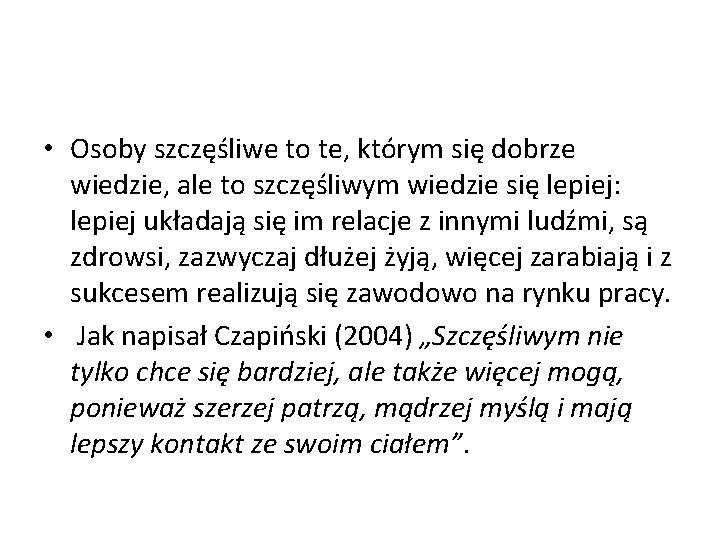 • Osoby szczęśliwe to te, którym się dobrze wiedzie, ale to szczęśliwym wiedzie się lepiej: lepiej układają się im relacje z innymi ludźmi, są zdrowsi, zazwyczaj dłużej żyją, więcej zarabiają i z sukcesem realizują się zawodowo na rynku pracy.

• Jak napisał Czapiński (2004) „Szczęśliwym nie tylko chce się bardziej, ale także więcej mogą, ponieważ szerzej patrzą, mądrzej myślą i mają lepszy kontakt ze swoim ciałem”.